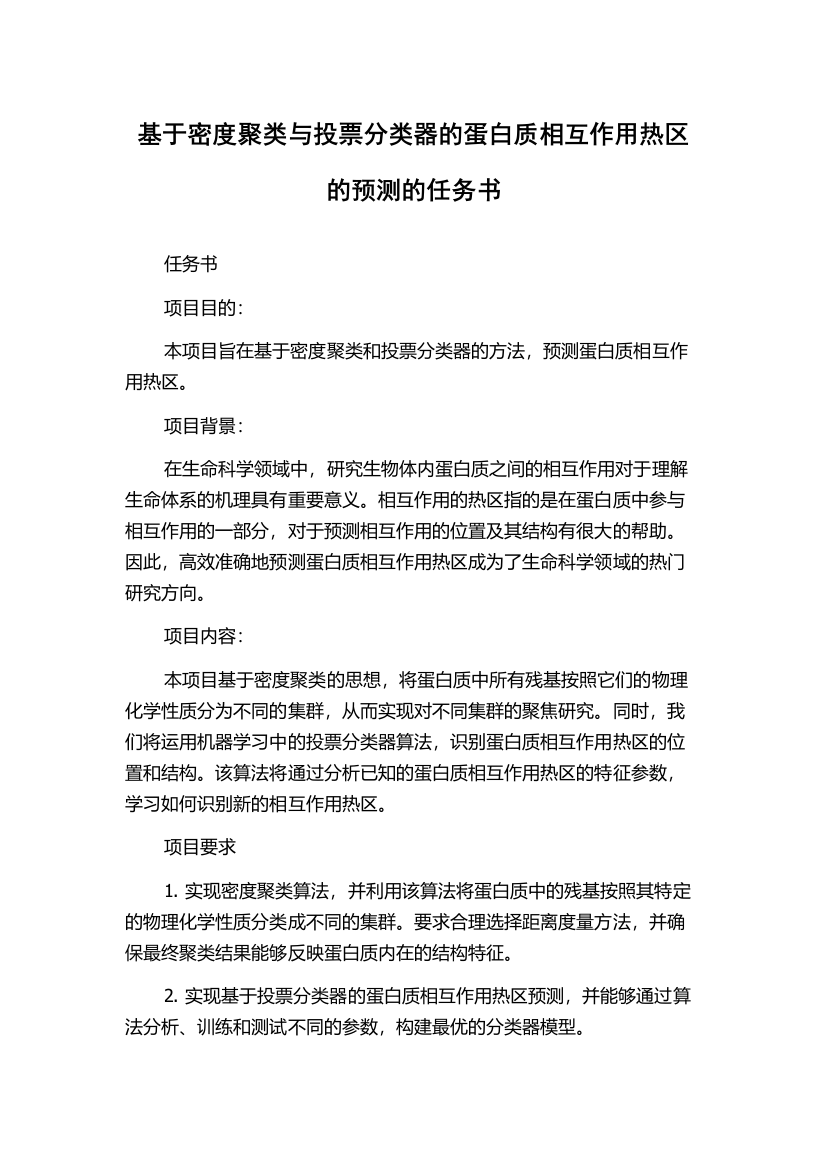 基于密度聚类与投票分类器的蛋白质相互作用热区的预测的任务书

任务书

项目目的：

本项目旨在基于密度聚类和投票分类器的方法，预测蛋白质相互作用热区。

项目背景：

在生命科学领域中，研究生物体内蛋白质之间的相互作用对于理解生命体系的机理具有重要意义。相互作用的热区指的是在蛋白质中参与相互作用的一部分，对于预测相互作用的位置及其结构有很大的帮助。因此，高效准确地预测蛋白质相互作用热区成为了生命科学领域的热门研究方向。

项目内容：

本项目基于密度聚类的思想，将蛋白质中所有残基按照它们的物理化学性质分为不同的集群，从而实现对不同集群的聚焦研究。同时，我们将运用机器学习中的投票分类器算法，识别蛋白质相互作用热区的位置和结构。该算法将通过分析已知的蛋白质相互作用热区的特征参数，学习如何识别新的相互作用热区。

项目要求

1. 实现密度聚类算法，并利用该算法将蛋白质中的残基按照其特定的物理化学性质分类成不同的集群。要求合理选择距离度量方法，并确保最终聚类结果能够反映蛋白质内在的结构特征。

2. 实现基于投票分类器的蛋白质相互作用热区预测，并能够通过算法分析、训练和测试不同的参数，构建最优的分类器模型。